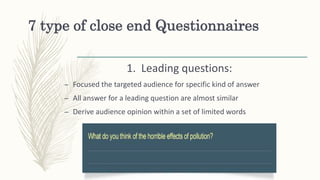 7 type of close end Questionnaires

1. Leading questions:

– Focused the targeted audience for specific kind of answer
– All answer for a leading question are almost similar
– Derive audience opinion within a set of limited words

What do you think of the horrible effects of pollution?